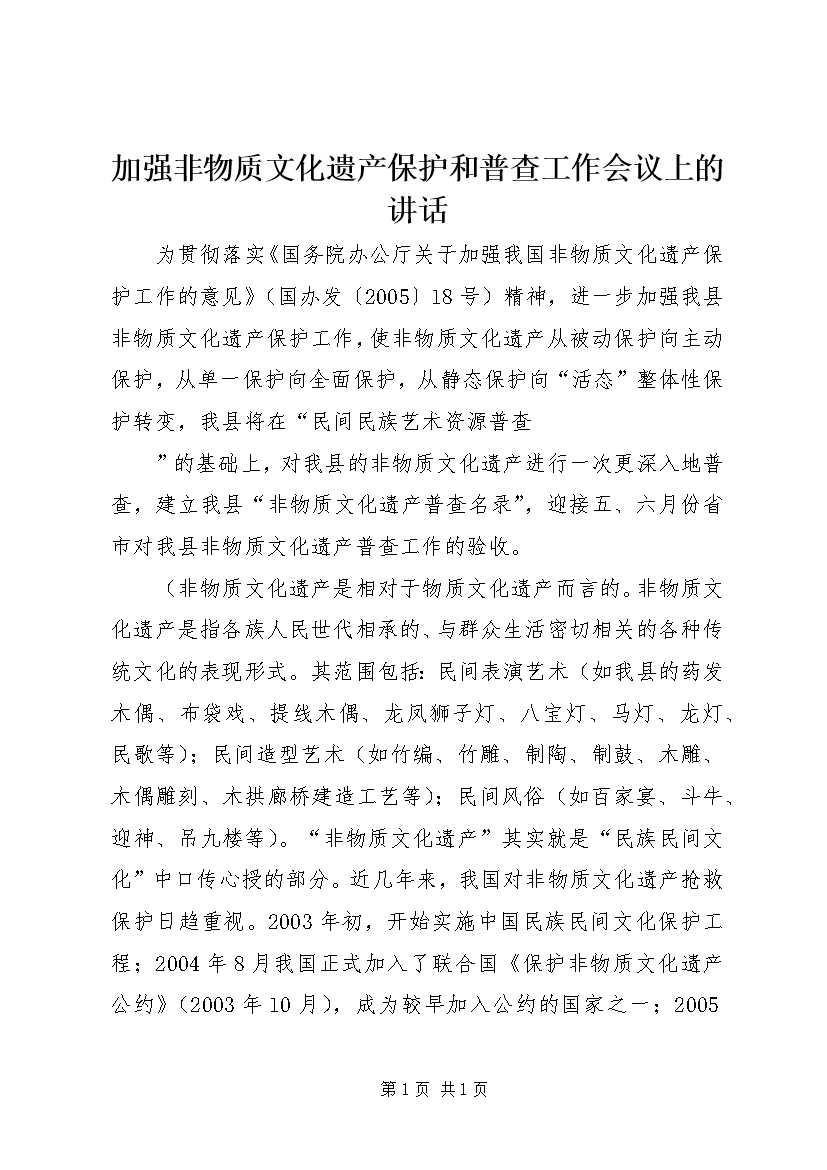 加强非物质文化遗产保护和普查工作会议上的讲话

为贯彻落实《国务院办公厅关于加强我国非物质文化遗产保护工作的意见》（国办发〔2005〕18号）精神，进一步加强我县非物质文化遗产保护工作，使非物质文化遗产从被动保护向主动保护，从单一保护向全面保护，从静态保护向“活态”整体性保护转变，我县将在“民间民族艺术资源普查

”的基础上，对我县的非物质文化遗产进行一次更深入地普查，建立我县“非物质文化遗产普查名录”，迎接五、六月份省市对我县非物质文化遗产普查工作的验收。

（非物质文化遗产是相对于物质文化遗产而言的。非物质文化遗产是指各族人民世代相承的、与群众生活密切相关的各种传统文化的表现形式。其范围包括：民间表演艺术（如我县的药发木偶、布袋戏、提线木偶、龙凤狮子灯、八宝灯、马灯、龙灯、民歌等）；民间造型艺术（如竹编、竹雕、制陶、制鼓、木雕、木偶雕刻、木拱廊桥建造工艺等）；民间风俗（如百家宴、斗牛、迎神、吊九楼等）。“非物质文化遗产”其实就是“民族民间文化”中口传心授的部分。近几年来，我国对非物质文化遗产抢救保护日趋重视。2003年初，开始实施中国民族民间文化保护工程；2004年8月我国正式加入了联合国《保护非物质文化遗产公约》（2003年10月），成为较早加入公约的国家之一；2005

第1页 共1页